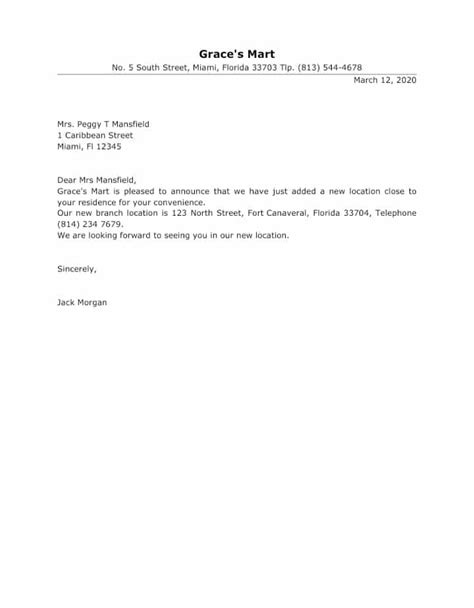 Grace's Mart
No. 5 South Street, Miami, Florida 33703 Tlp. (813) 544-4678

March 12, 2020

Mrs. Peggy T Mansfield
1 Caribbean Street
Miami, Fl 12345

Dear Mrs Mansfield,
Grace's Mart is pleased to announce that we have just added a new location close to your residence for your convenience.
Our new branch location is 123 North Street, Fort Canaveral, Florida 33704, Telephone (814) 234 7679.
We are looking forward to seeing you in our new location.

Sincerely,

Jack Morgan